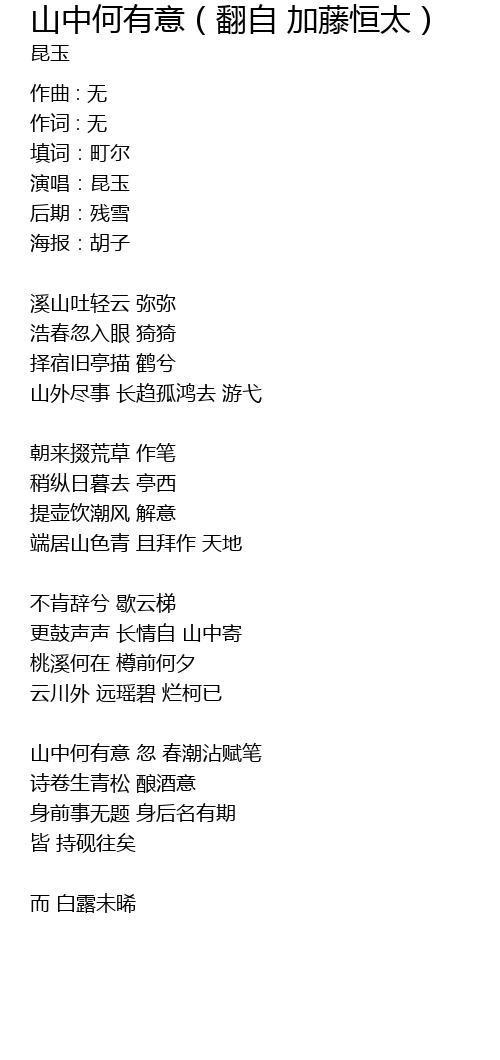 山中何有意（翻自 加藤恒太）
昆玉

作曲：无
作词：无
填词：町尔
演唱：昆玉
后期：残雪
海报：胡子

溪山吐轻云 弥弥
浩春忽入眼 猗猗
择宿旧亭描 鹤兮
山外尽事 长趋孤鸿去 游弋

朝来掇荒草 作笔
稍纵日暮去 亭西
提壶饮潮风 解意
端居山色青 且拜作 天地

不肯辞兮 歇云梯
更鼓声声 长情自 山中寄
桃溪何在 樽前何夕
云川外 远瑶碧 烂柯已

山中何有意 忽 春潮沾赋笔
诗卷生青松 酿酒意
身前事无题 身后名有期
皆 持砚往矣

而 白露未晞